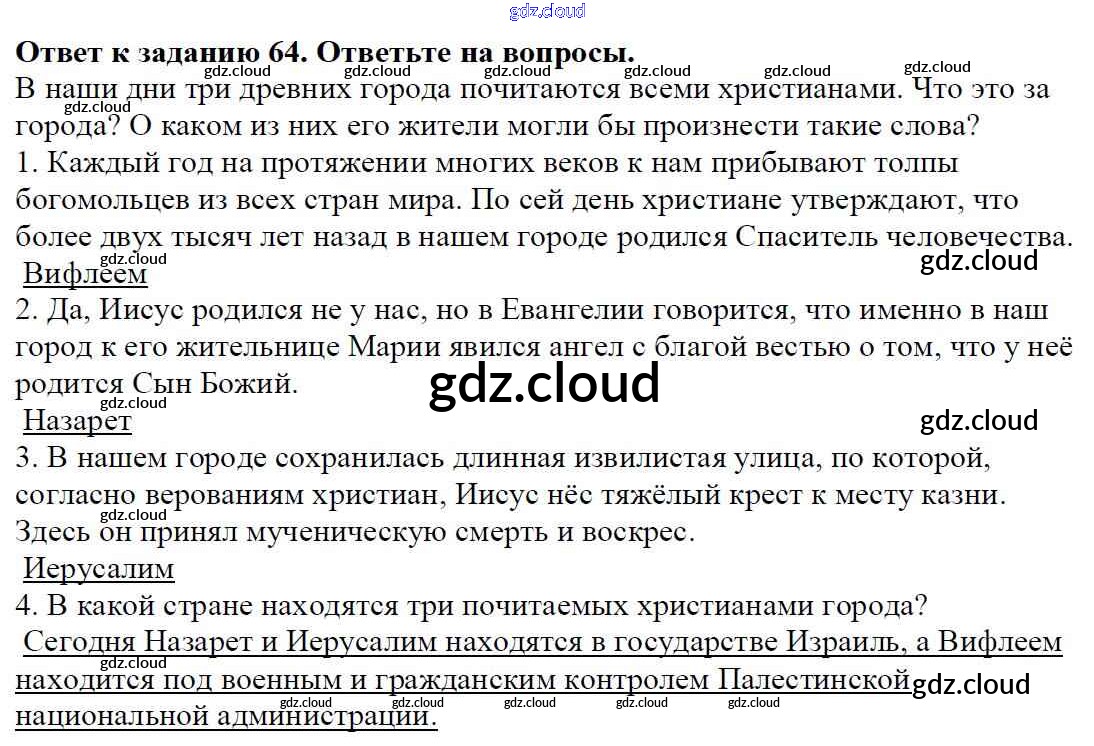 Ответ к заданию 64. Ответьте на вопросы.

В наши дни три древних города почитаются всеми христианами. Что это за города? О каком из них его жители могли бы произнести такие слова?

1. Каждый год на протяжении многих веков к нам прибывают толпы богомольцев из всех стран мира. По сей день христиане утверждают, что более двух тысяч лет назад в нашем городе родился Спаситель человечества.

Вифлеем

2. Да, Иисус родился не у нас, но в Евангелии говорится, что именно в наш город к его жительнице Марии явился ангел с благой вестью о том, что у неё родится Сын Божий.

Назарет

3. В нашем городе сохранилась длинная извилистая улица, по которой, согласно верованиям христиан, Иисус нёс тяжёлый крест к месту казни. Здесь он принял мученическую смерть и воскрес.

Иерусалим

4. В какой стране находятся три почитаемых христианами города?

Сегодня Назарет и Иерусалим находятся в государстве Израиль, а Вифлеем находится под военным и гражданским контролем Палестинской национальной администрации.

gdz.cloud